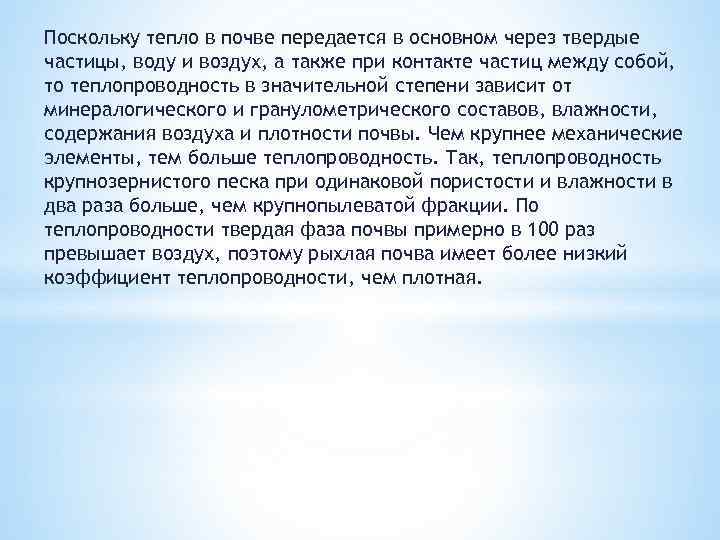 Поскольку тепло в почве передается в основном через твердые частицы, воду и воздух, а также при контакте частиц между собой, то теплопроводность в значительной степени зависит от минералогического и гранулометрического составов, влажности, содержания воздуха и плотности почвы. Чем крупнее механические элементы, тем больше теплопроводность. Так, теплопроводность крупнозернистого песка при одинаковой пористости и влажности в два раза больше, чем крупнопылеватой фракции. По теплопроводности твердая фаза почвы примерно в 100 раз превышает воздух, поэтому рыхлая почва имеет более низкий коэффициент теплопроводности, чем плотная.